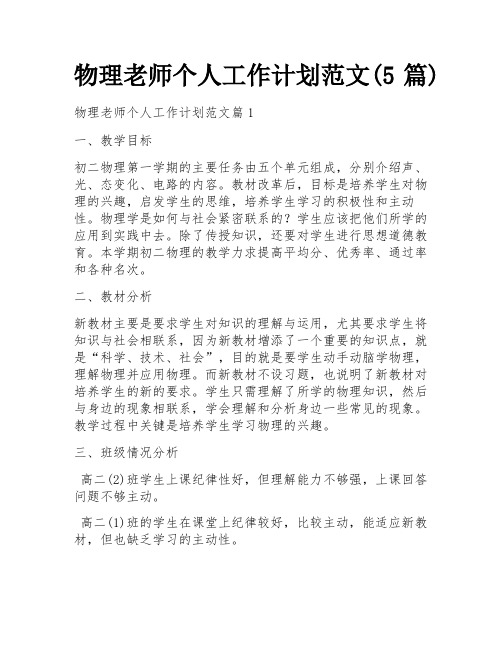 物理老师个人工作计划范文(5 篇)

物理老师个人工作计划范文篇 1

一、教学目标

初二物理第一学期的主要任务由五个单元组成，分别介绍声、光、态变化、电路的内容。教材改革后，目标是培养学生对物理的兴趣，启发学生的思维，培养学生学习的积极性和主动性。物理学是如何与社会紧密联系的？学生应该把他们所学的应用到实践中去。除了传授知识，还要对学生进行思想道德教育。本学期初二物理的教学力求提高平均分、优秀率、通过率和各种名次。

二、教材分析

新教材主要是要求学生对知识的理解与运用，尤其要求学生将知识与社会相联系，因为新教材增添了一个重要的知识点，就是“科学、技术、社会”，目的就是要学生动手动脑学物理，理解物理并应用物理。而新教材不设习题，也说明了新教材对培养学生的新的要求。学生只需理解了所学的物理知识，然后与身边的现象相联系，学会理解和分析身边一些常见的现象。教学过程中关键是培养学生学习物理的兴趣。

三、班级情况分析

高二(2)班学生上课纪律性好，但理解能力不够强，上课回答问题不够主动。

高二(1)班的学生在课堂上纪律较好，比较主动，能适应新教材，但也缺乏学习的主动性。